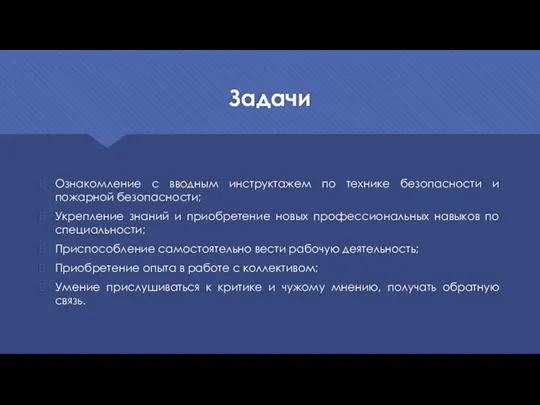 Задачи

Ознакомление с вводным инструктажем по технике безопасности и пожарной безопасности;

Укрепление знаний и приобретение новых профессиональных навыков по специальности;

Приспособление самостоятельно вести рабочую деятельность;

Приобретение опыта в работе с коллективом;

Умение прислушиваться к критике и чужому мнению, получать обратную связь.